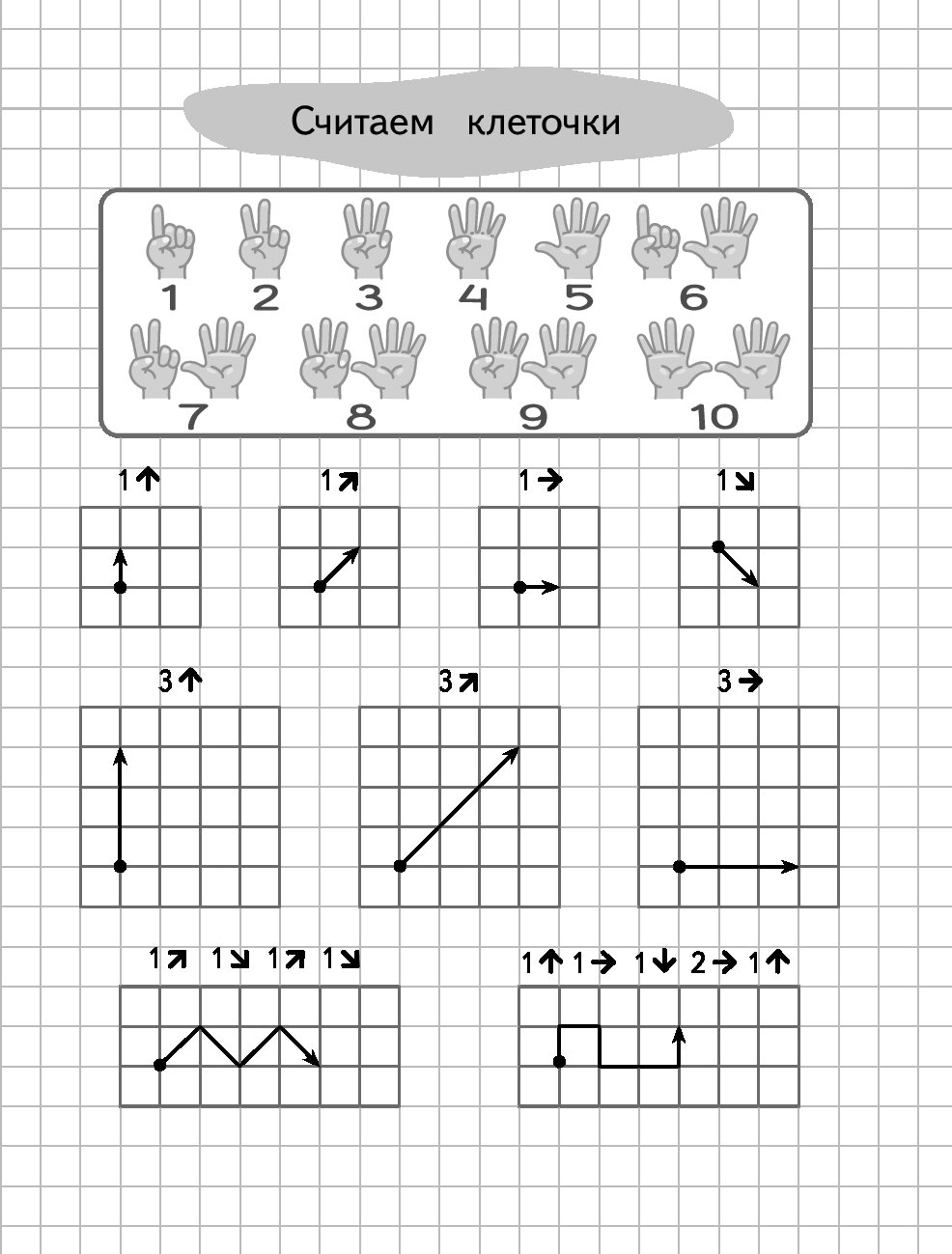 Считаем клеточки

1 2 3 4 5 6
7 8 9 10

1↑ 1↗ 1→ 1↘

3↑ 3↗ 3→

1↗ 1↘ 1↗ 1↘

1↑ 1→ 1↓ 2→ 1↑